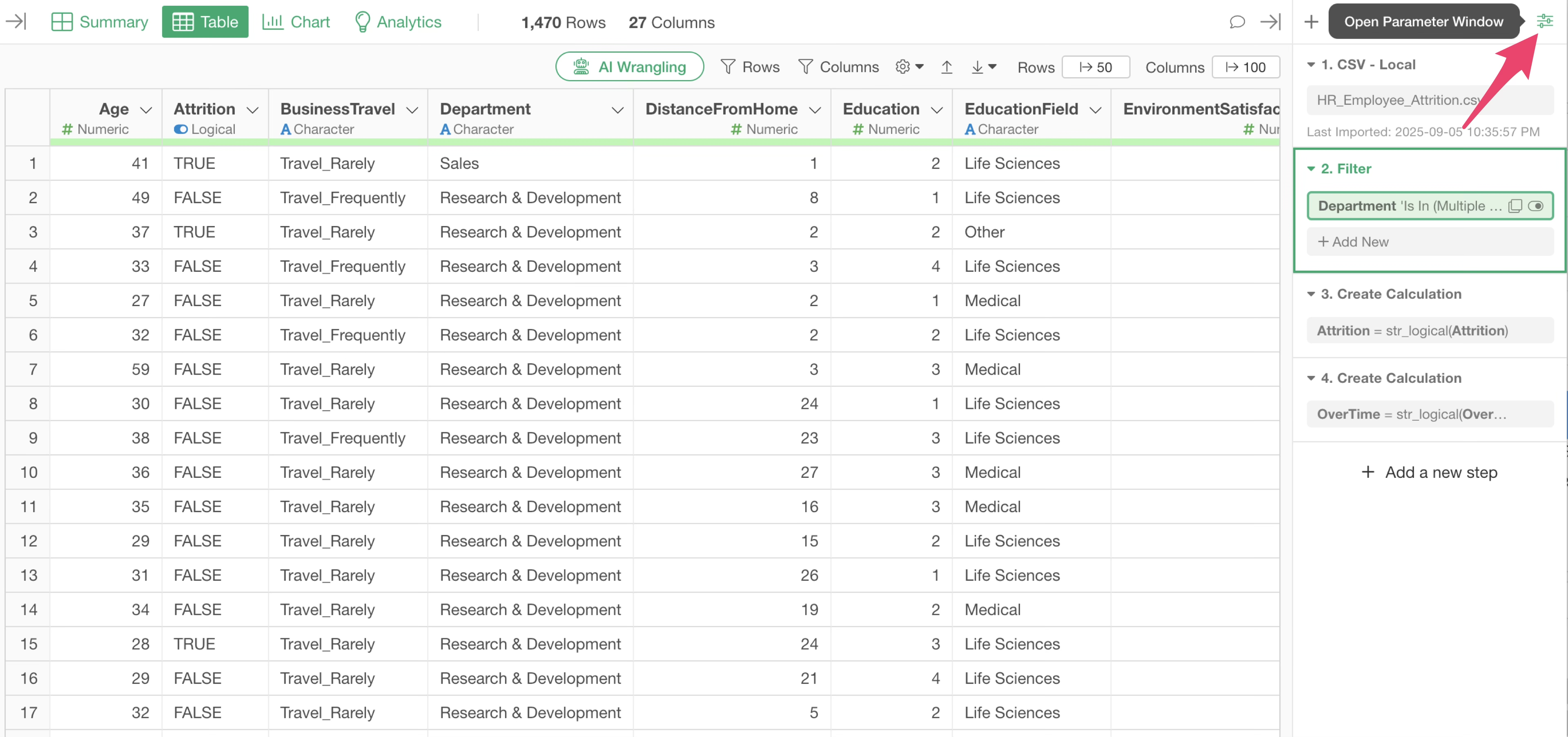 Summary Table Chart Analytics 1,470 Rows 27 Columns

Open Parameter Window

AI Wrangling Rows Columns Rows 50 Columns 100

| | Age # Numeric | Attrition Logical | BusinessTravel A Character | Department A Character | DistanceFromHome # Numeric | Education # Numeric | EducationField A Character | EnvironmentSatisfac # Nu |
|---|---|---|---|---|---|---|---|---|
| 1 | 41 | TRUE | Travel_Rarely | Sales | 1 | 2 | Life Sciences | |
| 2 | 49 | FALSE | Travel_Frequently | Research & Development | 8 | 1 | Life Sciences | |
| 3 | 37 | TRUE | Travel_Rarely | Research & Development | 2 | 2 | Other | |
| 4 | 33 | FALSE | Travel_Frequently | Research & Development | 3 | 4 | Life Sciences | |
| 5 | 27 | FALSE | Travel_Rarely | Research & Development | 2 | 1 | Medical | |
| 6 | 32 | FALSE | Travel_Frequently | Research & Development | 2 | 2 | Life Sciences | |
| 7 | 59 | FALSE | Travel_Rarely | Research & Development | 3 | 3 | Medical | |
| 8 | 30 | FALSE | Travel_Rarely | Research & Development | 24 | 1 | Life Sciences | |
| 9 | 38 | FALSE | Travel_Frequently | Research & Development | 23 | 3 | Life Sciences | |
| 10 | 36 | FALSE | Travel_Rarely | Research & Development | 27 | 3 | Medical | |
| 11 | 35 | FALSE | Travel_Rarely | Research & Development | 16 | 3 | Medical | |
| 12 | 29 | FALSE | Travel_Rarely | Research & Development | 15 | 2 | Life Sciences | |
| 13 | 31 | FALSE | Travel_Rarely | Research & Development | 26 | 1 | Life Sciences | |
| 14 | 34 | FALSE | Travel_Rarely | Research & Development | 19 | 2 | Medical | |
| 15 | 28 | TRUE | Travel_Rarely | Research & Development | 24 | 3 | Life Sciences | |
| 16 | 29 | FALSE | Travel_Rarely | Research & Development | 21 | 4 | Life Sciences | |
| 17 | 32 | FALSE | Travel_Rarely | Research & Development | 5 | 2 | Life Sciences | |

1. CSV - Local
HR_Employee_Attrition.csv
Last Imported: 2025-09-05 10:35:57 PM

2. Filter
Department 'Is In (Multiple ...
+ Add New

3. Create Calculation
Attrition = str_logical(Attrition)

4. Create Calculation
OverTime = str_logical(Over...

+ Add a new step